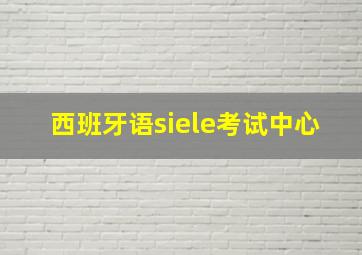 西班牙语siele考试中心